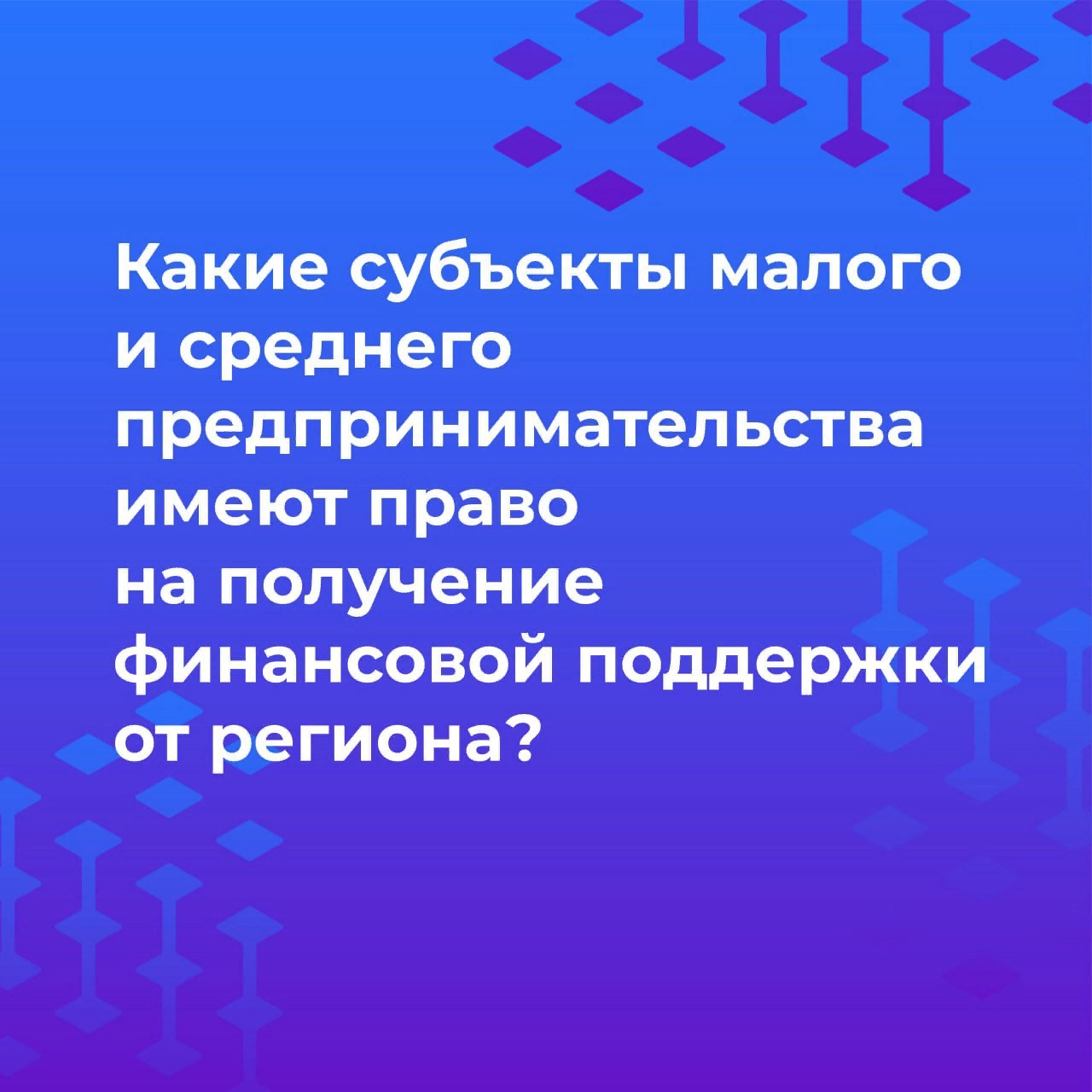 Какие субъекты малого и среднего предпринимательства имеют право на получение финансовой поддержки от региона?